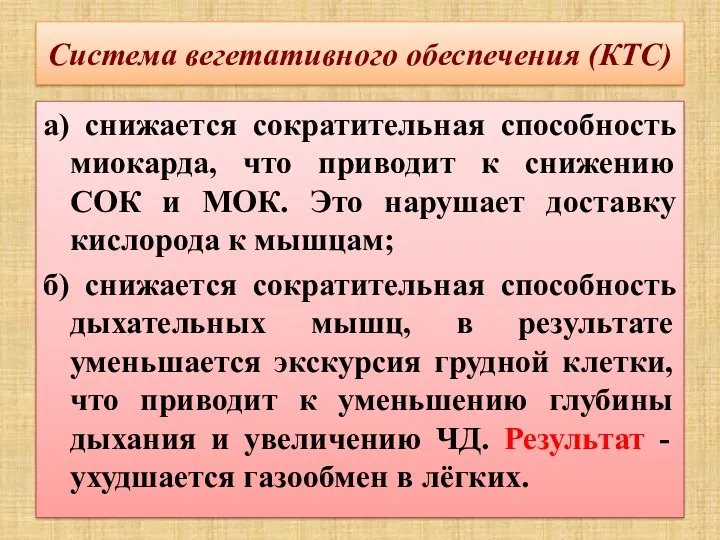 Система вегетативного обеспечения (КТС)

а) снижается сократительная способность миокарда, что приводит к снижению СОК и МОК. Это нарушает доставку кислорода к мышцам;

б) снижается сократительная способность дыхательных мышц, в результате уменьшается экскурсия грудной клетки, что приводит к уменьшению глубины дыхания и увеличению ЧД. Результат - ухудшается газообмен в лёгких.